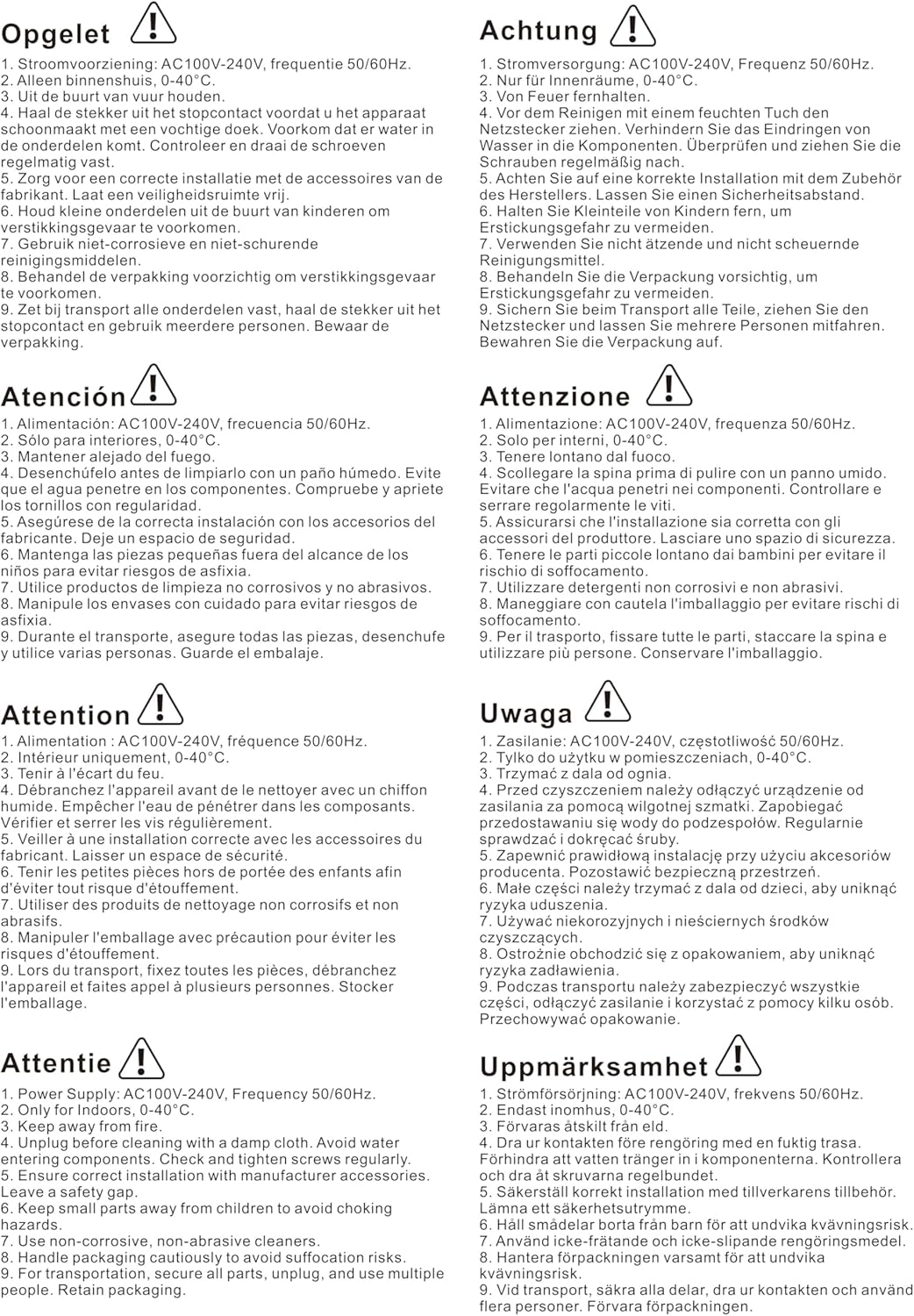 Opgelet

1. Stroomvoorziening: AC100V-240V, frequentie 50/60Hz.
2. Alleen binnenshuis, 0-40°C.
3. Uit de buurt van vuur houden.
4. Haal de stekker uit het stopcontact voordat u het apparaat schoonmaakt met een vochtige doek. Voorkom dat er water in de onderdelen komt. Controleer en draai de schroeven regelmatig vast.
5. Zorg voor een correcte installatie met de accessoires van de fabrikant. Laat een veiligheidsruimte vrij.
6. Houd kleine onderdelen uit de buurt van kinderen om verstikkingsgevaar te voorkomen.
7. Gebruik niet-corrosieve en niet-schurende reinigingsmiddelen.
8. Behandel de verpakking voorzichtig om verstikkingsgevaar te voorkomen.
9. Zet bij transport alle onderdelen vast, haal de stekker uit het stopcontact en gebruik meerdere personen. Bewaar de verpakking.

Atención

1. Alimentación: AC100V-240V, frecuencia 50/60Hz.
2. Sólo para interiores, 0-40°C.
3. Mantener alejado del fuego.
4. Desenchúfelo antes de limpiarlo con un paño húmedo. Evite que el agua penetre en los componentes. Compruebe y apriete los tornillos con regularidad.
5. Asegúrese de la correcta instalación con los accesorios del fabricante. Deje un espacio de seguridad.
6. Mantenga las piezas pequeñas fuera del alcance de los niños para evitar riesgos de asfixia.
7. Utilice productos de limpieza no corrosivos y no abrasivos.
8. Manipule los envases con cuidado para evitar riesgos de asfixia.
9. Durante el transporte, asegure todas las piezas, desenchufe y utilice varias personas. Guarde el embalaje.

Attention

1. Alimentation : AC100V-240V, fréquence 50/60Hz.
2. Intérieur uniquement, 0-40°C.
3. Tenir à l'écart du feu.
4. Débranchez l'appareil avant de le nettoyer avec un chiffon humide. Empêcher l'eau de pénétrer dans les composants. Vérifier et serrer les vis régulièrement.
5. Veiller à une installation correcte avec les accessoires du fabricant. Laisser un espace de sécurité.
6. Tenir les petites pièces hors de portée des enfants afin d'éviter tout risque d'étouffement.
7. Utiliser des produits de nettoyage non corrosifs et non abrasifs.
8. Manipuler l'emballage avec précaution pour éviter les risques d'étouffement.
9. Lors du transport, fixez toutes les pièces, débranchez l'appareil et faites appel à plusieurs personnes. Stocker l'emballage.

Attentie

1. Power Supply: AC100V-240V, Frequency 50/60Hz.
2. Only for Indoors, 0-40°C.
3. Keep away from fire.
4. Unplug before cleaning with a damp cloth. Avoid water entering components. Check and tighten screws regularly.
5. Ensure correct installation with manufacturer accessories. Leave a safety gap.
6. Keep small parts away from children to avoid choking hazards.
7. Use non-corrosive, non-abrasive cleaners.
8. Handle packaging cautiously to avoid suffocation risks.
9. For transportation, secure all parts, unplug, and use multiple people. Retain packaging.

Achtung

1. Stromversorgung: AC100V-240V, Frequenz 50/60Hz.
2. Nur für Innenräume, 0-40°C.
3. Von Feuer fernhalten.
4. Vor dem Reinigen mit einem feuchten Tuch den Netzstecker ziehen. Verhindern Sie das Eindringen von Wasser in die Komponenten. Überprüfen und ziehen Sie die Schrauben regelmäßig nach.
5. Achten Sie auf eine korrekte Installation mit dem Zubehör des Herstellers. Lassen Sie einen Sicherheitsabstand.
6. Halten Sie Kleinteile von Kindern fern, um Erstickungsgefahr zu vermeiden.
7. Verwenden Sie nicht ätzende und nicht scheuernde Reinigungsmittel.
8. Behandeln Sie die Verpackung vorsichtig, um Erstickungsgefahr zu vermeiden.
9. Sichern Sie beim Transport alle Teile, ziehen Sie den Netzstecker und lassen Sie mehrere Personen mitfahren. Bewahren Sie die Verpackung auf.

Attenzione

1. Alimentazione: AC100V-240V, frequenza 50/60Hz.
2. Solo per interni, 0-40°C.
3. Tenere lontano dal fuoco.
4. Scollegare la spina prima di pulire con un panno umido. Evitare che l'acqua penetri nei componenti. Controllare e serrare regolarmente le viti.
5. Assicurarsi che l'installazione sia corretta con gli accessori del produttore. Lasciare uno spazio di sicurezza.
6. Tenere le parti piccole lontano dai bambini per evitare il rischio di soffocamento.
7. Utilizzare detergenti non corrosivi e non abrasivi.
8. Maneggiare con cautela l'imballaggio per evitare rischi di soffocamento.
9. Per il trasporto, fissare tutte le parti, staccare la spina e utilizzare più persone. Conservare l'imballaggio.

Uwaga

1. Zasilanie: AC100V-240V, częstotliwość 50/60Hz.
2. Tylko do użytku w pomieszczeniach, 0-40°C.
3. Trzymać z dala od ognia.
4. Przed czyszczeniem należy odłączyć urządzenie od zasilania za pomocą wilgotnej szmatki. Zapobiegać przedostawaniu się wody do podzespołów. Regularnie sprawdzać i dokręcać śruby.
5. Zapewnić prawidłową instalację przy użyciu akcesoriów producenta. Pozostawić bezpieczną przestrzeń.
6. Małe części należy trzymać z dala od dzieci, aby uniknąć ryzyka uduszenia.
7. Używać niekorozyjnych i nieściernych środków czyszczących.
8. Ostrożnie obchodzić się z opakowaniem, aby uniknąć ryzyka zadławienia.
9. Podczas transportu należy zabezpieczyć wszystkie części, odłączyć zasilanie i korzystać z pomocy kilku osób. Przechowywać opakowanie.

Uppmärksamhet

1. Strömförsörjning: AC100V-240V, frekvens 50/60Hz.
2. Endast inomhus, 0-40°C.
3. Förvaras åtskilt från eld.
4. Dra ur kontakten före rengöring med en fuktig trasa. Förhindra att vatten tränger in i komponenterna. Kontrollera och dra åt skruvarna regelbundet.
5. Säkerställ korrekt installation med tillverkarens tillbehör. Lämna ett säkerhetsutrymme.
6. Håll smådelar borta från barn för att undvika kvävningsrisk.
7. Använd icke-frätande och icke-slipande rengöringsmedel.
8. Hantera förpackningen varsamt för att undvika kvävningsrisk.
9. Vid transport, säkra alla delar, dra ur kontakten och använd flera personer. Förvara förpackningen.